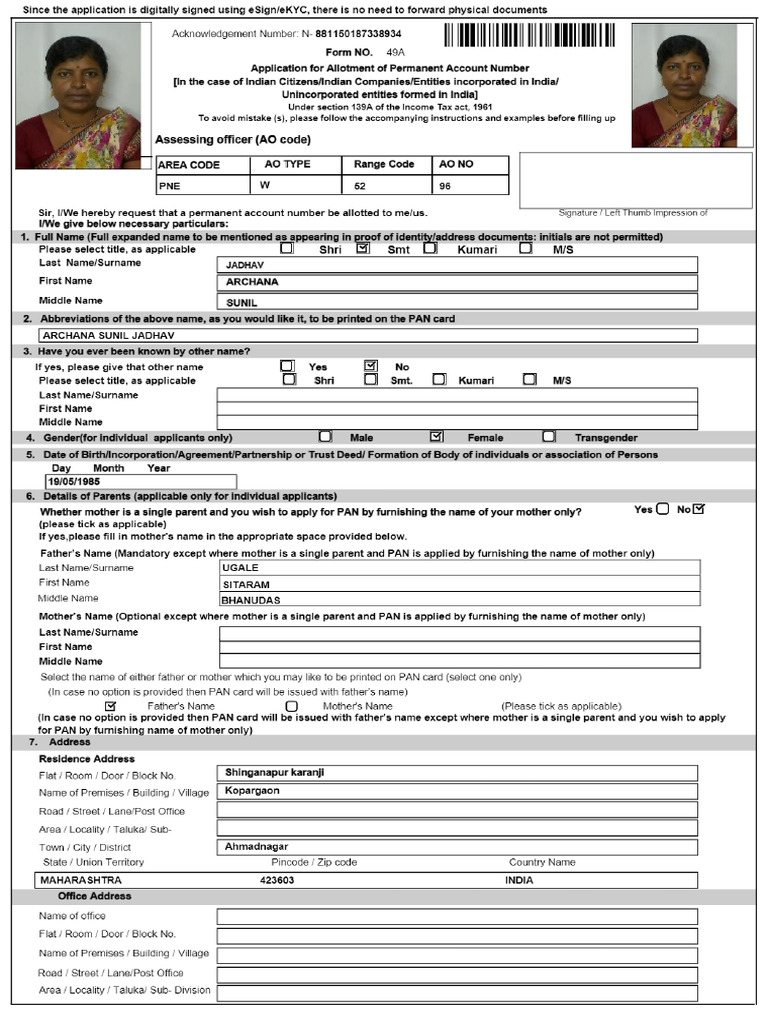 Since the application is digitally signed using eSign/eKYC, there is no need to forward physical documents

Acknowledgement Number: N- 881150187338934

Form NO. 49A

Application for Allotment of Permanent Account Number
[In the case of Indian Citizens/Indian Companies/Entities incorporated in India/ Unincorporated entities formed in India]
Under section 139A of the Income Tax act, 1961
To avoid mistake (s), please follow the accompanying instructions and examples before filling up

Assessing officer (AO code)

| AREA CODE | AO TYPE | Range Code | AO NO |
|---|---|---|---|
| PNE | W | 52 | 96 |

Signature / Left Thumb Impression of

Sir, I/We hereby request that a permanent account number be allotted to me/us.
I/We give below necessary particulars:

1. Full Name (Full expanded name to be mentioned as appearing in proof of identity/address documents: initials are not permitted)
Please select title, as applicable ☐ Shri ☑ Smt ☐ Kumari ☐ M/S
Last Name/Surname JADHAV
First Name ARCHANA
Middle Name SUNIL

2. Abbreviations of the above name, as you would like it, to be printed on the PAN card
ARCHANA SUNIL JADHAV

3. Have you ever been known by other name?
If yes, please give that other name ☐ Yes ☑ No
Please select title, as applicable ☐ Shri ☐ Smt. ☐ Kumari ☐ M/S
Last Name/Surname
First Name
Middle Name

4. Gender(for individual applicants only) ☐ Male ☑ Female ☐ Transgender

5. Date of Birth/Incorporation/Agreement/Partnership or Trust Deed/ Formation of Body of individuals or association of Persons
Day Month Year
19/05/1985

6. Details of Parents (applicable only for individual applicants)
Whether mother is a single parent and you wish to apply for PAN by furnishing the name of your mother only? Yes ☐ No ☑
(please tick as applicable)
If yes,please fill in mother's name in the appropriate space provided below.
Father's Name (Mandatory except where mother is a single parent and PAN is applied by furnishing the name of mother only)
Last Name/Surname UGALE
First Name SITARAM
Middle Name BHANUDAS
Mother's Name (Optional except where mother is a single parent and PAN is applied by furnishing the name of mother only)
Last Name/Surname
First Name
Middle Name
Select the name of either father or mother which you may like to be printed on PAN card (select one only)
(In case no option is provided then PAN card will be issued with father's name)
☑ Father's Name ☐ Mother's Name (Please tick as applicable)
(In case no option is provided then PAN card will be issued with father's name except where mother is a single parent and you wish to apply for PAN by furnishing name of mother only)

7. Address
Residence Address
Flat / Room / Door / Block No. Shinganapur karanji
Name of Premises / Building / Village Kopargaon
Road / Street / Lane/Post Office
Area / Locality / Taluka/ Sub-
Town / City / District Ahmadnagar
State / Union Territory Pincode / Zip code Country Name
MAHARASHTRA 423603 INDIA
Office Address
Name of office
Flat / Room / Door / Block No.
Name of Premises / Building / Village
Road / Street / Lane/Post Office
Area / Locality / Taluka/ Sub- Division